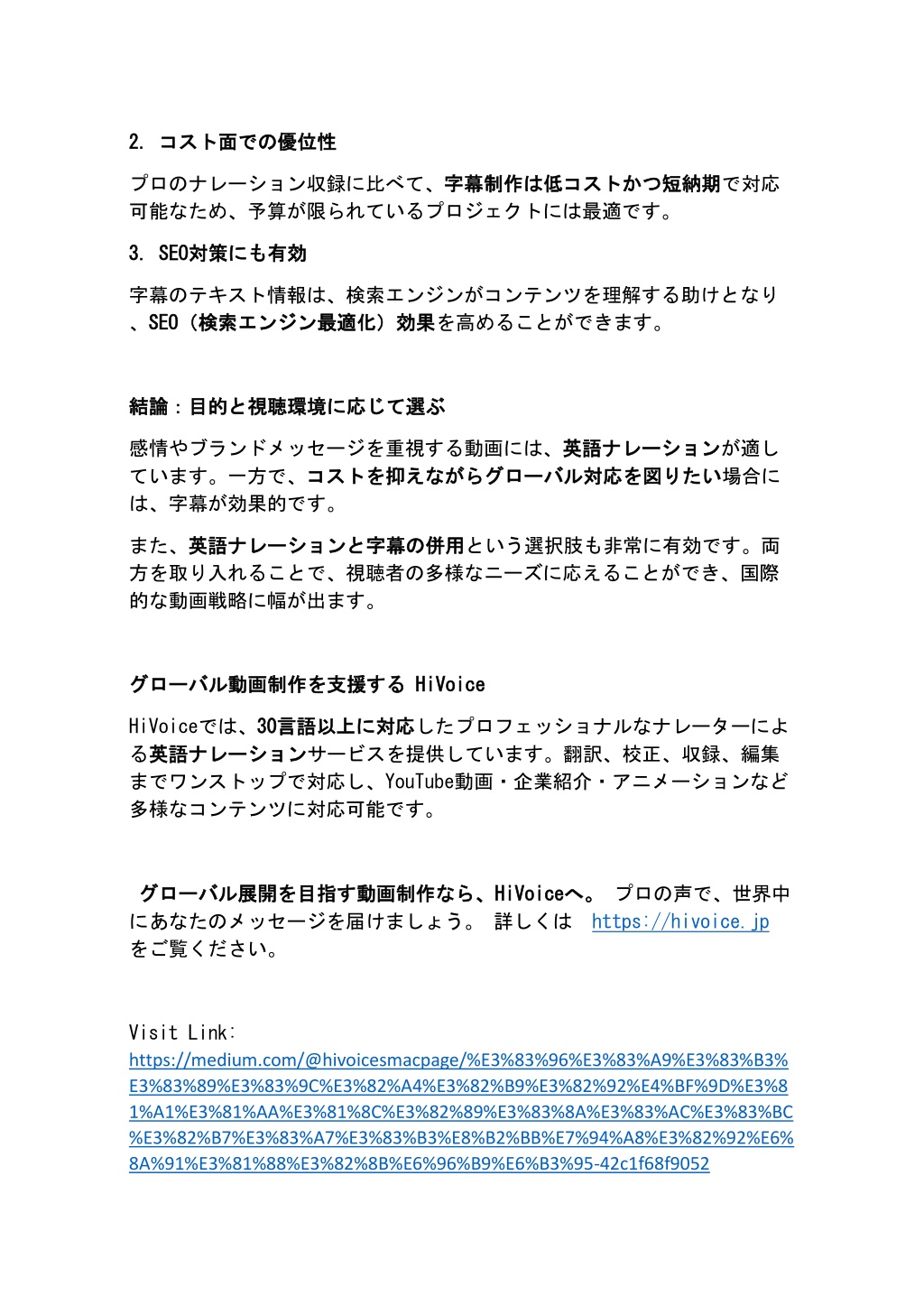 2. コスト面での優位性

プロのナレーション収録に比べて、字幕制作は低コストかつ短納期で対応可能なため、予算が限られているプロジェクトには最適です。

3. SEO対策にも有効

字幕のテキスト情報は、検索エンジンがコンテンツを理解する助けとなり、SEO（検索エンジン最適化）効果を高めることができます。

結論：目的と視聴環境に応じて選ぶ

感情やブランドメッセージを重視する動画には、英語ナレーションが適しています。一方で、コストを抑えながらグローバル対応を図りたい場合には、字幕が効果的です。

また、英語ナレーションと字幕の併用という選択肢も非常に有効です。両方を取り入れることで、視聴者の多様なニーズに応えることができ、国際的な動画戦略に幅が出ます。

グローバル動画制作を支援する HiVoice

HiVoiceでは、30言語以上に対応したプロフェッショナルなナレーターによる英語ナレーションサービスを提供しています。翻訳、校正、収録、編集までワンストップで対応し、YouTube動画・企業紹介・アニメーションなど多様なコンテンツに対応可能です。

グローバル展開を目指す動画制作なら、HiVoiceへ。 プロの声で、世界中にあなたのメッセージを届けましょう。 詳しくは https://hivoice.jp をご覧ください。

Visit Link:
https://medium.com/@hivoicesmacpage/%E3%83%96%E3%83%A9%E3%83%B3%E3%83%89%E3%83%9C%E3%82%A4%E3%82%B9%E3%82%92%E4%BF%9D%E3%81%A1%E3%81%AA%E3%81%8C%E3%82%89%E3%83%8A%E3%83%AC%E3%83%BC%E3%82%B7%E3%83%A7%E3%83%B3%E8%B2%BB%E7%94%A8%E3%82%92%E6%8A%91%E3%81%88%E3%82%8B%E6%96%B9%E6%B3%95-42c1f68f9052